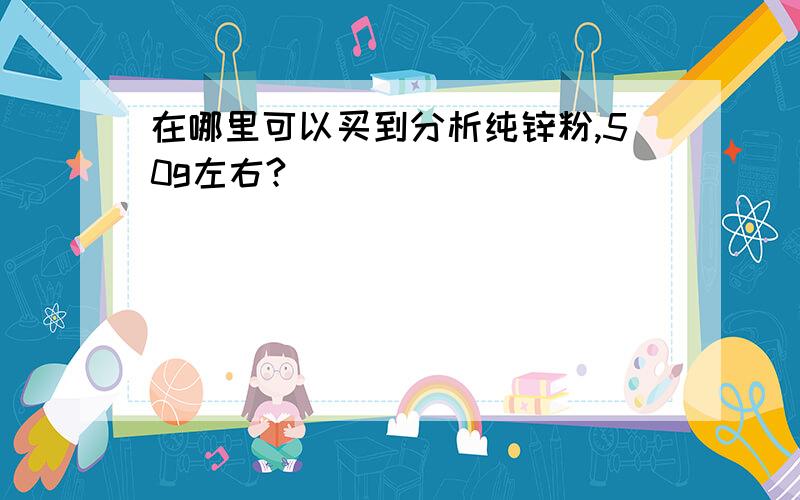 在哪里可以买到分析纯锌粉,50g左右?